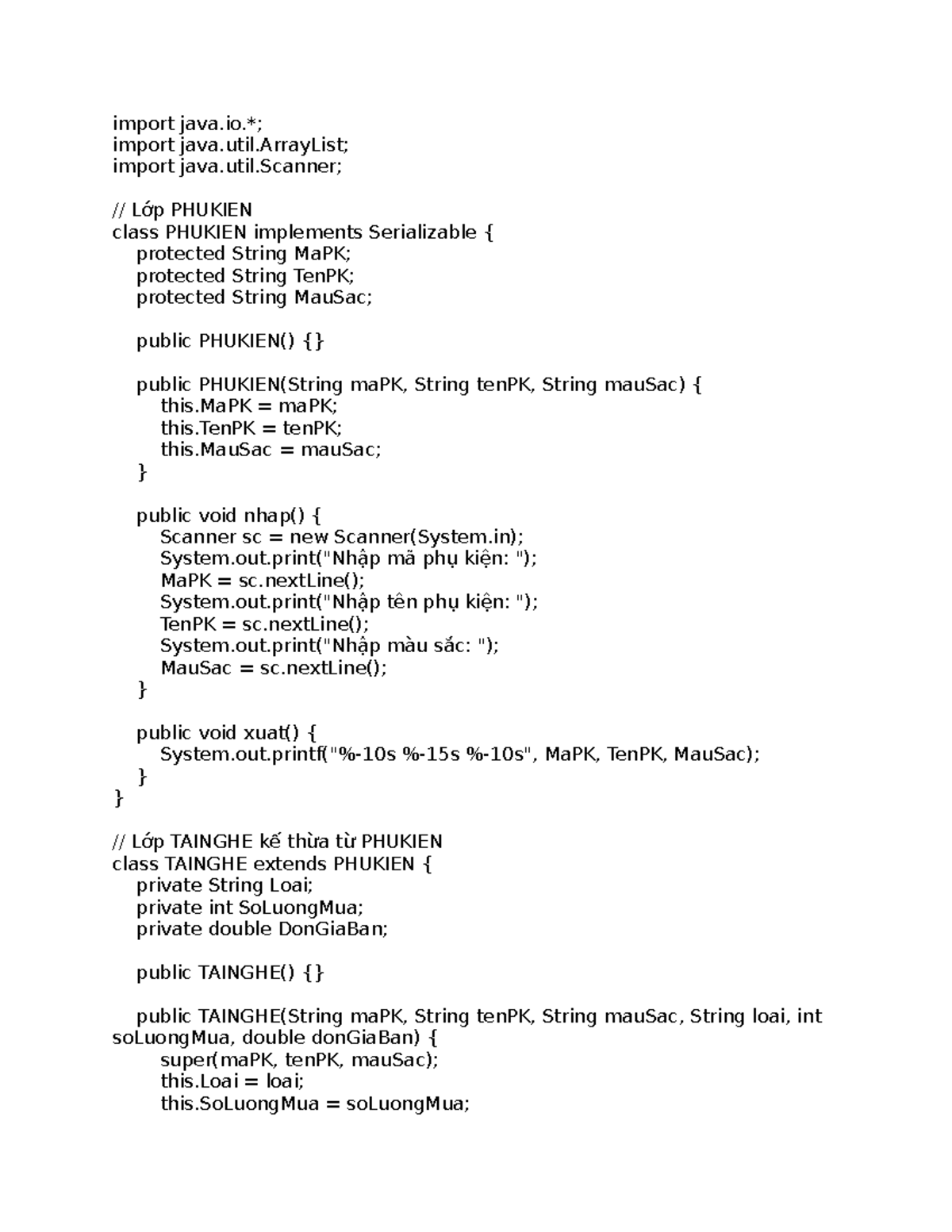 import java.io.*;
import java.util.ArrayList;
import java.util.Scanner;

// Lớp PHUKIEN
class PHUKIEN implements Serializable {
    protected String MaPK;
    protected String TenPK;
    protected String MauSac;

    public PHUKIEN() {}

    public PHUKIEN(String maPK, String tenPK, String mauSac) {
        this.MaPK = maPK;
        this.TenPK = tenPK;
        this.MauSac = mauSac;
    }

    public void nhap() {
        Scanner sc = new Scanner(System.in);
        System.out.print("Nhập mã phụ kiện: ");
        MaPK = sc.nextLine();
        System.out.print("Nhập tên phụ kiện: ");
        TenPK = sc.nextLine();
        System.out.print("Nhập màu sắc: ");
        MauSac = sc.nextLine();
    }

    public void xuat() {
        System.out.printf("%-10s %-15s %-10s", MaPK, TenPK, MauSac);
    }
}

// Lớp TAINGHE kế thừa từ PHUKIEN
class TAINGHE extends PHUKIEN {
    private String Loai;
    private int SoLuongMua;
    private double DonGiaBan;

    public TAINGHE() {}

    public TAINGHE(String maPK, String tenPK, String mauSac, String loai, int soLuongMua, double donGiaBan) {
        super(maPK, tenPK, mauSac);
        this.Loai = loai;
        this.SoLuongMua = soLuongMua;